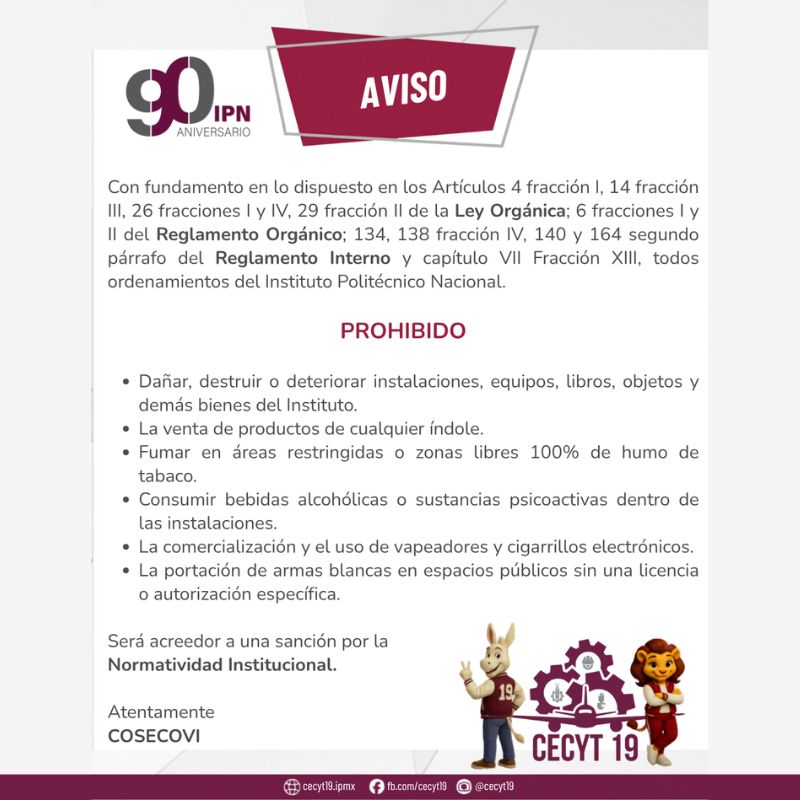 90 IPN ANIVERSARIO

AVISO

Con fundamento en lo dispuesto en los Artículos 4 fracción I, 14 fracción III, 26 fracciones I y IV, 29 fracción II de la Ley Orgánica; 6 fracciones I y II del Reglamento Orgánico; 134, 138 fracción IV, 140 y 164 segundo párrafo del Reglamento Interno y capítulo VII Fracción XIII, todos ordenamientos del Instituto Politécnico Nacional.

PROHIBIDO

• Dañar, destruir o deteriorar instalaciones, equipos, libros, objetos y demás bienes del Instituto.
• La venta de productos de cualquier índole.
• Fumar en áreas restringidas o zonas libres 100% de humo de tabaco.
• Consumir bebidas alcohólicas o sustancias psicoactivas dentro de las instalaciones.
• La comercialización y el uso de vapeadores y cigarrillos electrónicos.
• La portación de armas blancas en espacios públicos sin una licencia o autorización específica.

Será acreedor a una sanción por la Normatividad Institucional.

Atentamente
COSECOVI

19

CECYT 19

cecyt19.ipmx fb.com/cecyt19 @cecyt19